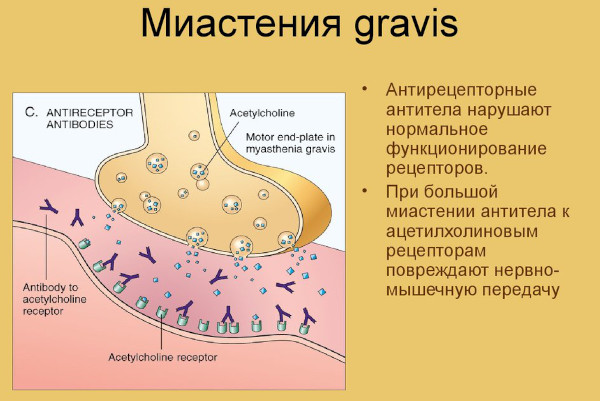 Миастения gravis

C. ANTIRECEPTOR ANTIBODIES

Acetylcholine

Motor end-plate in myasthenia gravis

Antibody to acetylcholine receptor

Acetylcholine receptor

• Антирецепторные антитела нарушают нормальное функционирование рецепторов.

• При большой миастении антитела к ацетилхолиновым рецепторам повреждают нервно-мышечную передачу